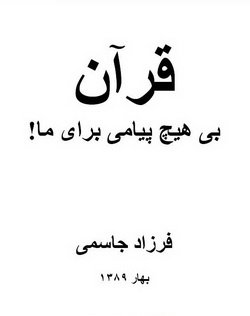 قرآن

بی هیچ پیامی برای ما!

فرزاد جاسمی

بهار ۱۳۸۹